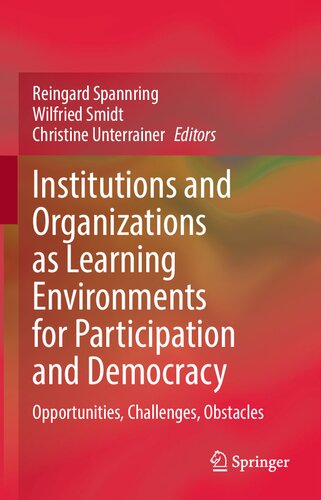 Reingard Spannring
Wilfried Smidt
Christine Unterrainer *Editors*

Institutions and Organizations as Learning Environments for Participation and Democracy

Opportunities, Challenges, Obstacles

Springer